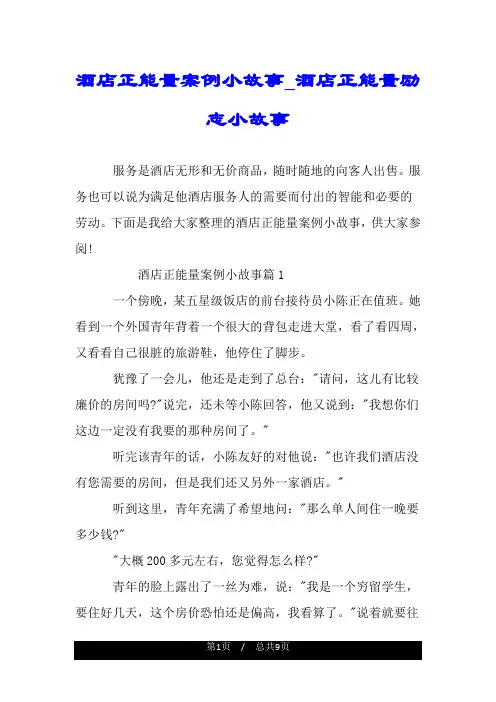 酒店正能量案例小故事_酒店正能量励志小故事

服务是酒店无形和无价商品，随时随地的向客人出售。服务也可以说为满足他酒店服务人的需要而付出的智能和必要的劳动。下面是我给大家整理的酒店正能量案例小故事，供大家参阅!

酒店正能量案例小故事篇 1

一个傍晚，某五星级饭店的前台接待员小陈正在值班。她看到一个外国青年背着一个很大的背包走进大堂，看了看四周，又看看自己很脏的旅游鞋，他停住了脚步。

犹豫了一会儿，他还是走到了总台："请问，这儿有比较廉价的房间吗?"说完，还未等小陈回答，他又说到："我想你们这边一定没有我要的那种房间了。"

听完该青年的话，小陈友好的对他说："也许我们酒店没有您需要的房间，但是我们还又另外一家酒店。"

听到这里，青年充满了希望地问："那么单人间住一晚要多少钱?"

"大概 200 多元左右，您觉得怎么样?"

青年的脸上露出了一丝为难，说："我是一个穷留学生，要住好几天，这个房价恐怕还是偏高，我看算了。"说着就要往

第1页 / 总共9页